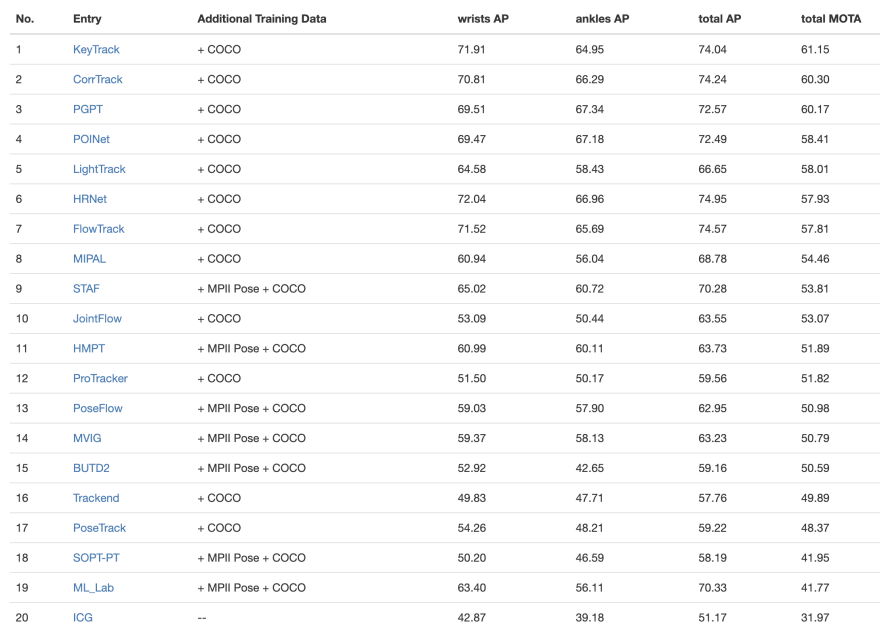 | No. | Entry | Additional Training Data | wrists AP | ankles AP | total AP | total MOTA |
|---|---|---|---|---|---|---|
| 1 | KeyTrack | + COCO | 71.91 | 64.95 | 74.04 | 61.15 |
| 2 | CorrTrack | + COCO | 70.81 | 66.29 | 74.24 | 60.30 |
| 3 | PGPT | + COCO | 69.51 | 67.34 | 72.57 | 60.17 |
| 4 | POINet | + COCO | 69.47 | 67.18 | 72.49 | 58.41 |
| 5 | LightTrack | + COCO | 64.58 | 58.43 | 66.65 | 58.01 |
| 6 | HRNet | + COCO | 72.04 | 66.96 | 74.95 | 57.93 |
| 7 | FlowTrack | + COCO | 71.52 | 65.69 | 74.57 | 57.81 |
| 8 | MIPAL | + COCO | 60.94 | 56.04 | 68.78 | 54.46 |
| 9 | STAF | + MPII Pose + COCO | 65.02 | 60.72 | 70.28 | 53.81 |
| 10 | JointFlow | + COCO | 53.09 | 50.44 | 63.55 | 53.07 |
| 11 | HMPT | + MPII Pose + COCO | 60.99 | 60.11 | 63.73 | 51.89 |
| 12 | ProTracker | + COCO | 51.50 | 50.17 | 59.56 | 51.82 |
| 13 | PoseFlow | + MPII Pose + COCO | 59.03 | 57.90 | 62.95 | 50.98 |
| 14 | MVIG | + MPII Pose + COCO | 59.37 | 58.13 | 63.23 | 50.79 |
| 15 | BUTD2 | + MPII Pose + COCO | 52.92 | 42.65 | 59.16 | 50.59 |
| 16 | Trackend | + COCO | 49.83 | 47.71 | 57.76 | 49.89 |
| 17 | PoseTrack | + COCO | 54.26 | 48.21 | 59.22 | 48.37 |
| 18 | SOPT-PT | + MPII Pose + COCO | 50.20 | 46.59 | 58.19 | 41.95 |
| 19 | ML_Lab | + MPII Pose + COCO | 63.40 | 56.11 | 70.33 | 41.77 |
| 20 | ICG | -- | 42.87 | 39.18 | 51.17 | 31.97 |